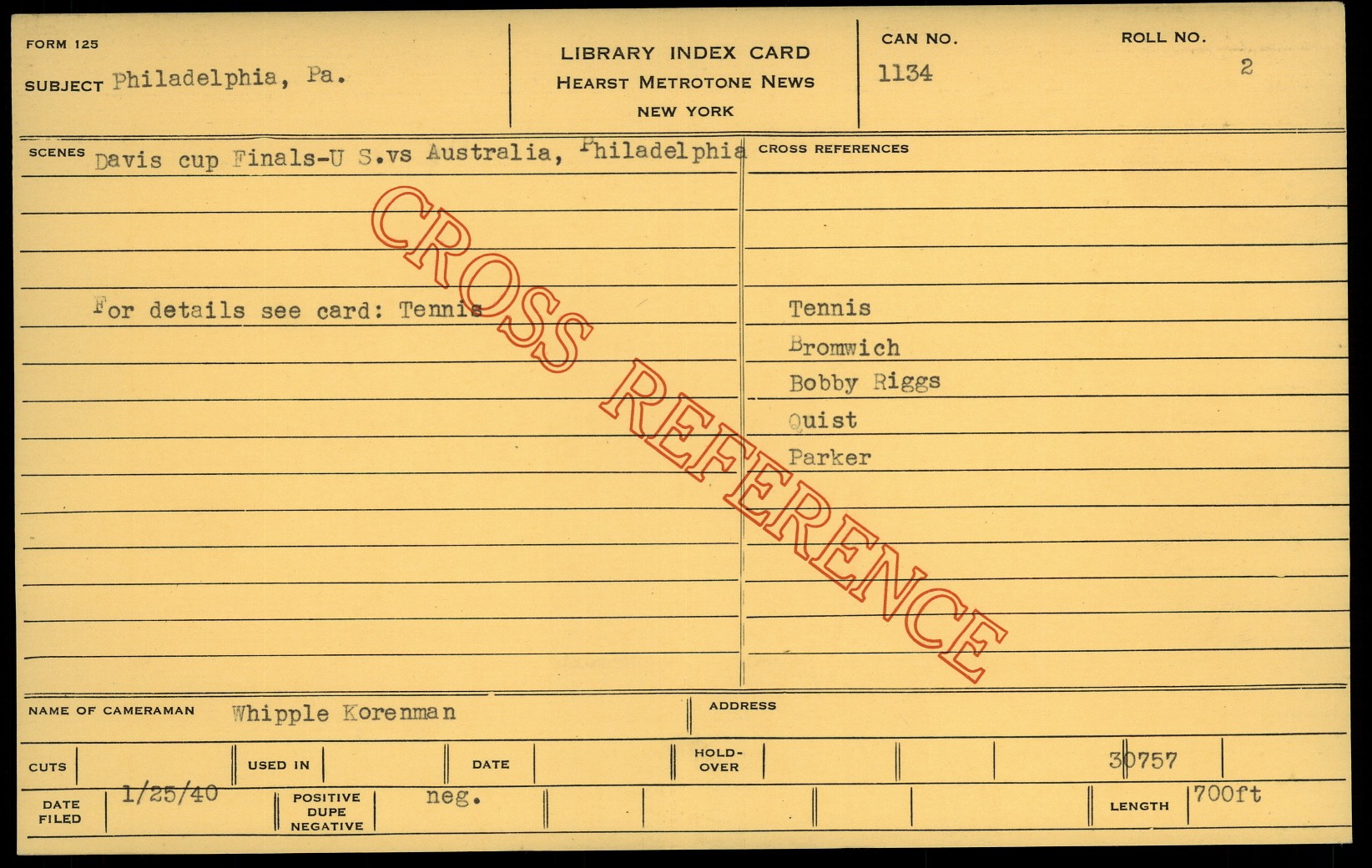 FORM 125

SUBJECT Philadelphia, Pa.

LIBRARY INDEX CARD
HEARST METROTONE NEWS
NEW YORK

CAN NO.
1134

ROLL NO.
2

SCENES Davis cup Finals-U S.vs Australia, Philadelphia

For details see card: Tennis

CROSS REFERENCES

Tennis
Bromwich
Bobby Riggs
Quist
Parker

NAME OF CAMERAMAN Whipple Korenman

ADDRESS

CUTS

USED IN

DATE

HOLD-OVER

30757

DATE FILED 1/25/40

POSITIVE DUPE NEGATIVE neg.

LENGTH 700ft

CROSS REFERENCE